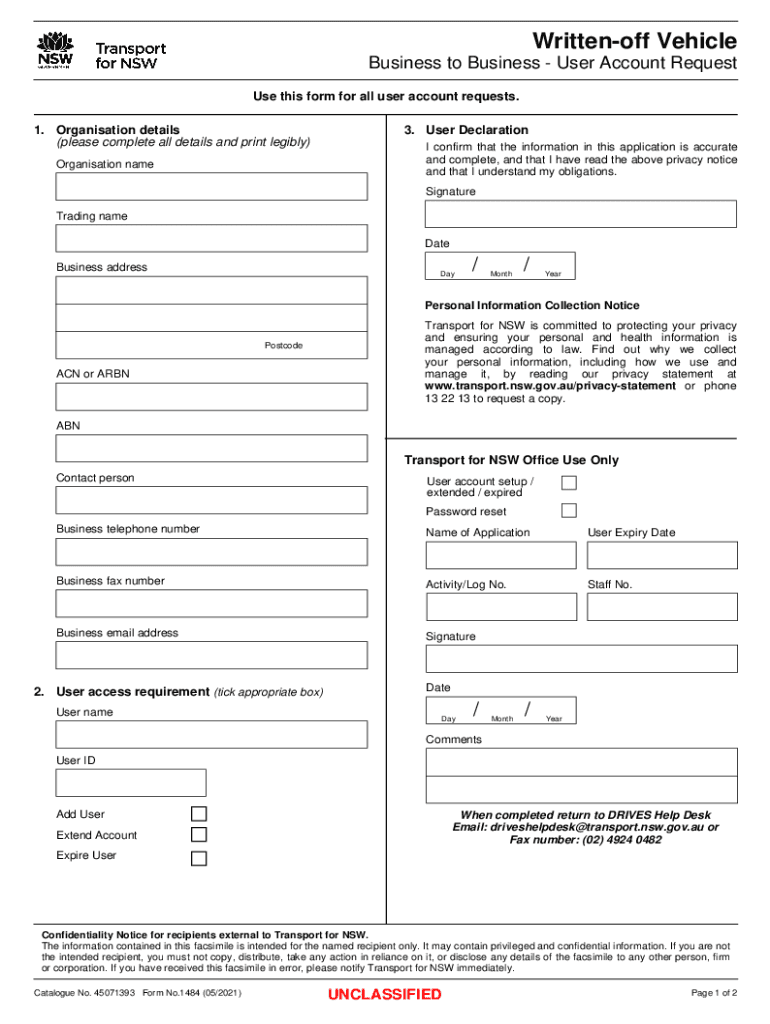 NSW GOVERNMENT

Transport for NSW

Written-off Vehicle

Business to Business - User Account Request

Use this form for all user account requests.

1. Organisation details (please complete all details and print legibly)

Organisation name

Trading name

Business address

Postcode

ACN or ARBN

ABN

Contact person

Business telephone number

Business fax number

Business email address

2. User access requirement (tick appropriate box)

User name

User ID

Add User

Extend Account

Expire User

3. User Declaration

I confirm that the information in this application is accurate and complete, and that I have read the above privacy notice and that I understand my obligations.

Signature

Date

Day / Month / Year

Personal Information Collection Notice

Transport for NSW is committed to protecting your privacy and ensuring your personal and health information is managed according to law. Find out why we collect your personal information, including how we use and manage it, by reading our privacy statement at www.transport.nsw.gov.au/privacy-statement or phone 13 22 13 to request a copy.

Transport for NSW Office Use Only

User account setup / extended / expired

Password reset

Name of Application

User Expiry Date

Activity/Log No.

Staff No.

Signature

Date

Day / Month / Year

Comments

When completed return to DRIVES Help Desk
Email: driveshelpdesk@transport.nsw.gov.au or
Fax number: (02) 4924 0482

Confidentiality Notice for recipients external to Transport for NSW.
The information contained in this facsimile is intended for the named recipient only. It may contain privileged and confidential information. If you are not the intended recipient, you must not copy, distribute, take any action in reliance on it, or disclose any details of the facsimile to any other person, firm or corporation. If you have received this facsimile in error, please notify Transport for NSW immediately.

Catalogue No. 45071393 Form No.1484 (05/2021)

UNCLASSIFIED

Page 1 of 2